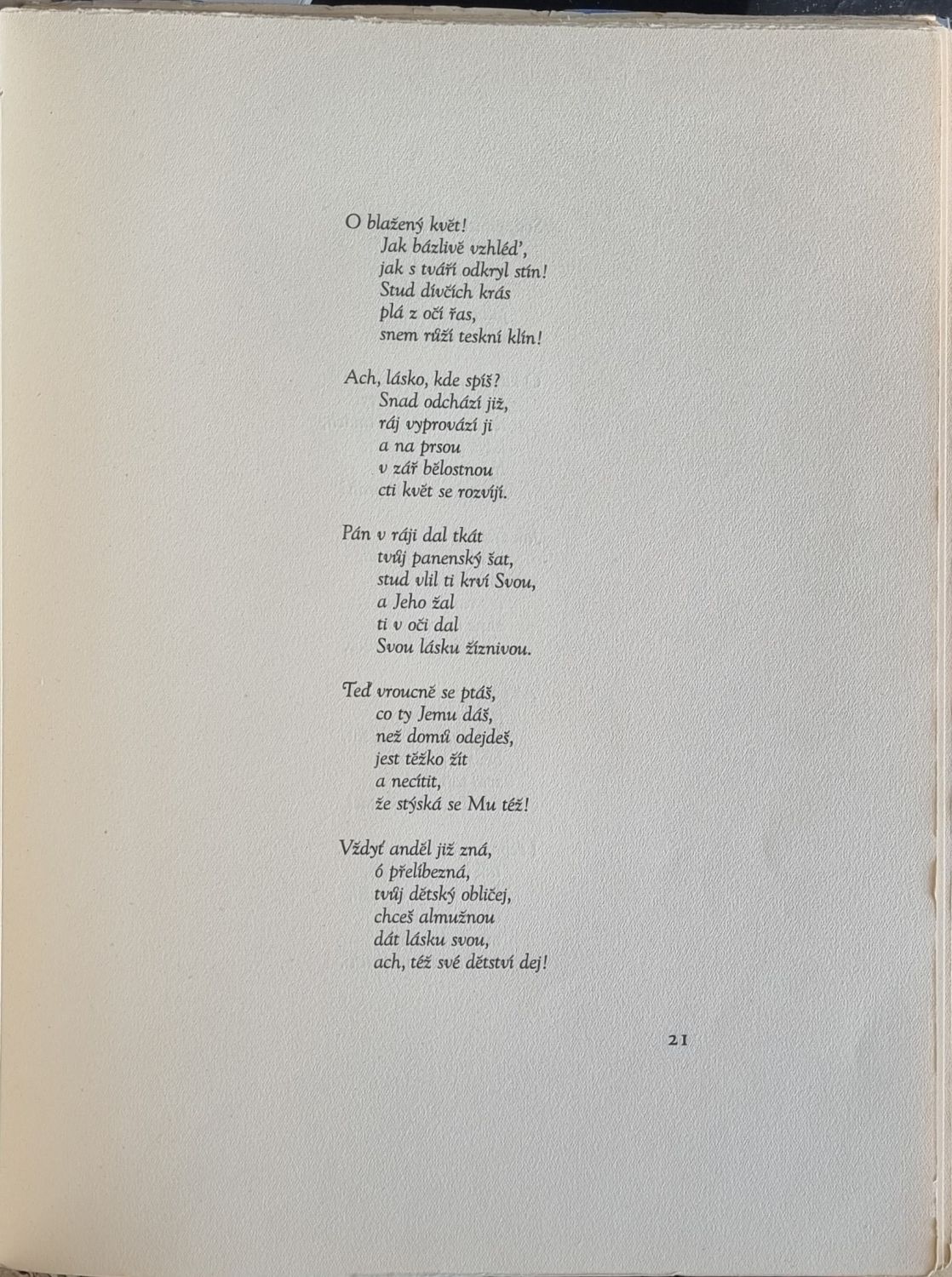 O blažený květ!
Jak bázlivě vzhléd',
jak s tváří odkryl stín!
Stud dívčích krás
plá z očí řas,
snem růží teskní klín!

Ach, lásko, kde spíš?
Snad odchází již,
ráj vyprovází ji
a na prsou
v zář bělostnou
cti květ se rozvíjí.

Pán v ráji dal tkát
tvůj panenský šat,
stud vlil ti krví Svou,
a Jeho žal
ti v oči dal
Svou lásku žíznivou.

Teď vroucně se ptáš,
co ty Jemu dáš,
než domů odejdeš,
jest těžko žít
a necítit,
že stýská se Mu též!

Vždyť anděl již zná,
ó přelíbezná,
tvůj dětský obličej,
chceš almužnou
dát lásku svou,
ach, též své dětství dej!

21